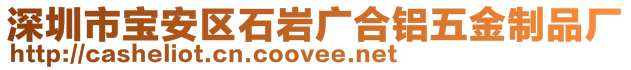 深圳市宝安区石岩广合铝五金制品厂
http://casheliot.cn.coovee.net